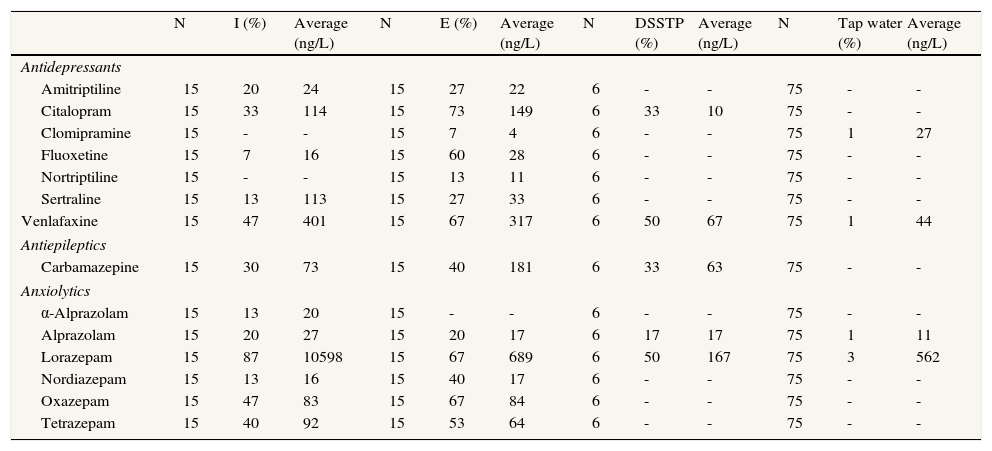 |  | N | I (%) | Average (ng/L) | N | E (%) | Average (ng/L) | N | DSSTP (%) | Average (ng/L) | N | Tap water (%) | Average (ng/L) |
|---|---|---|---|---|---|---|---|---|---|---|---|---|
| Antidepressants |  |  |  |  |  |  |  |  |  |  |  |  |
| Amitriptiline | 15 | 20 | 24 | 15 | 27 | 22 | 6 | - | - | 75 | - | - |
| Citalopram | 15 | 33 | 114 | 15 | 73 | 149 | 6 | 33 | 10 | 75 | - | - |
| Clomipramine | 15 | - | - | 15 | 7 | 4 | 6 | - | - | 75 | 1 | 27 |
| Fluoxetine | 15 | 7 | 16 | 15 | 60 | 28 | 6 | - | - | 75 | - | - |
| Nortriptiline | 15 | - | - | 15 | 13 | 11 | 6 | - | - | 75 | - | - |
| Sertraline | 15 | 13 | 113 | 15 | 27 | 33 | 6 | - | - | 75 | - | - |
| Venlafaxine | 15 | 47 | 401 | 15 | 67 | 317 | 6 | 50 | 67 | 75 | 1 | 44 |
| Antiepileptics |  |  |  |  |  |  |  |  |  |  |  |  |
| Carbamazepine | 15 | 30 | 73 | 15 | 40 | 181 | 6 | 33 | 63 | 75 | - | - |
| Anxiolytics |  |  |  |  |  |  |  |  |  |  |  |  |
| α-Alprazolam | 15 | 13 | 20 | 15 | - | - | 6 | - | - | 75 | - | - |
| Alprazolam | 15 | 20 | 27 | 15 | 20 | 17 | 6 | 17 | 17 | 75 | 1 | 11 |
| Lorazepam | 15 | 87 | 10598 | 15 | 67 | 689 | 6 | 50 | 167 | 75 | 3 | 562 |
| Nordiazepam | 15 | 13 | 16 | 15 | 40 | 17 | 6 | - | - | 75 | - | - |
| Oxazepam | 15 | 47 | 83 | 15 | 67 | 84 | 6 | - | - | 75 | - | - |
| Tetrazepam | 15 | 40 | 92 | 15 | 53 | 64 | 6 | - | - | 75 | - | - |